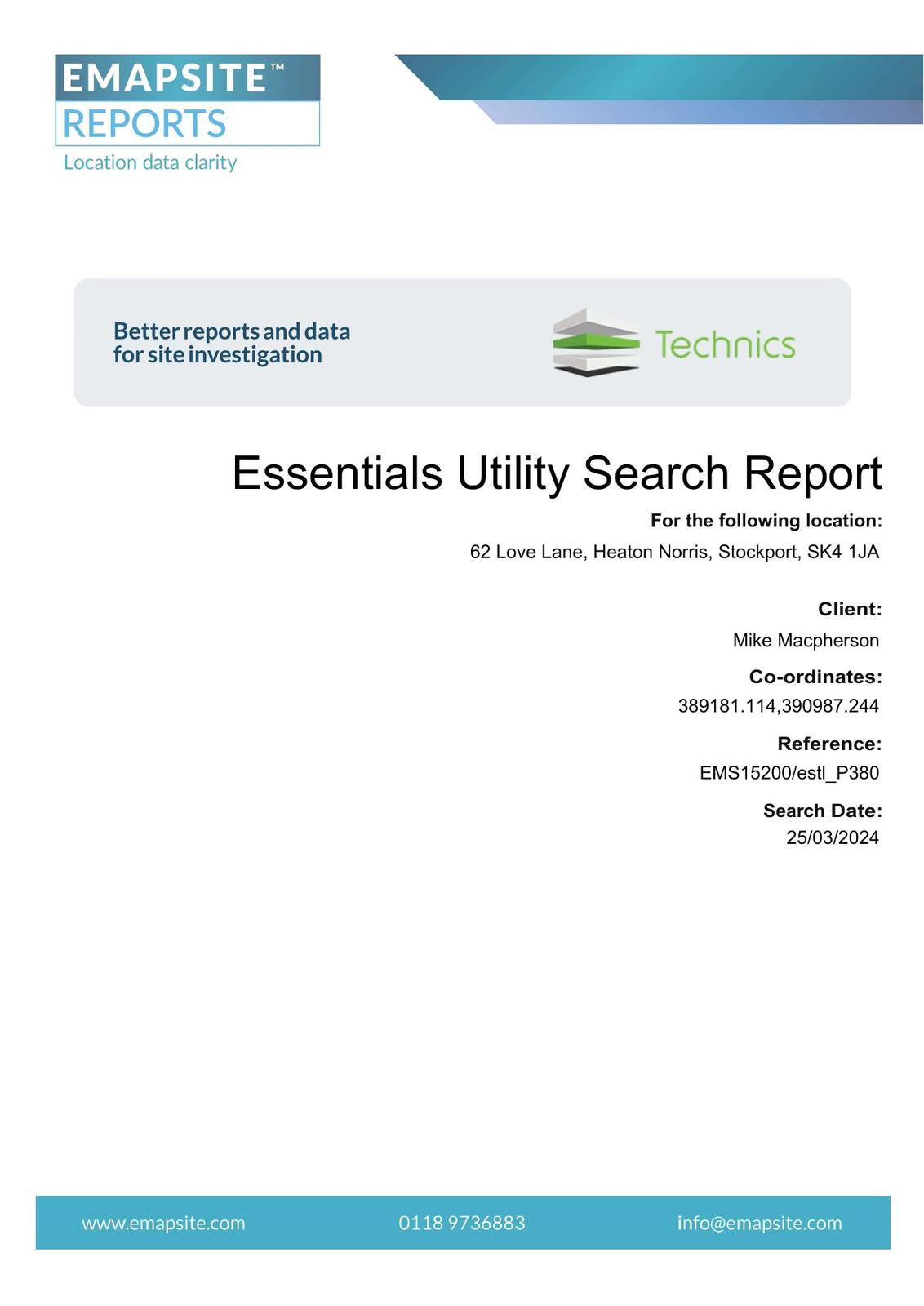 EMAPSITE™
REPORTS
Location data clarity

Better reports and data
for site investigation

Technics

Essentials Utility Search Report

For the following location:

62 Love Lane, Heaton Norris, Stockport, SK4 1JA

Client:

Mike Macpherson

Co-ordinates:

389181.114,390987.244

Reference:

EMS15200/estl_P380

Search Date:

25/03/2024

www.emapsite.com 0118 9736883 info@emapsite.com